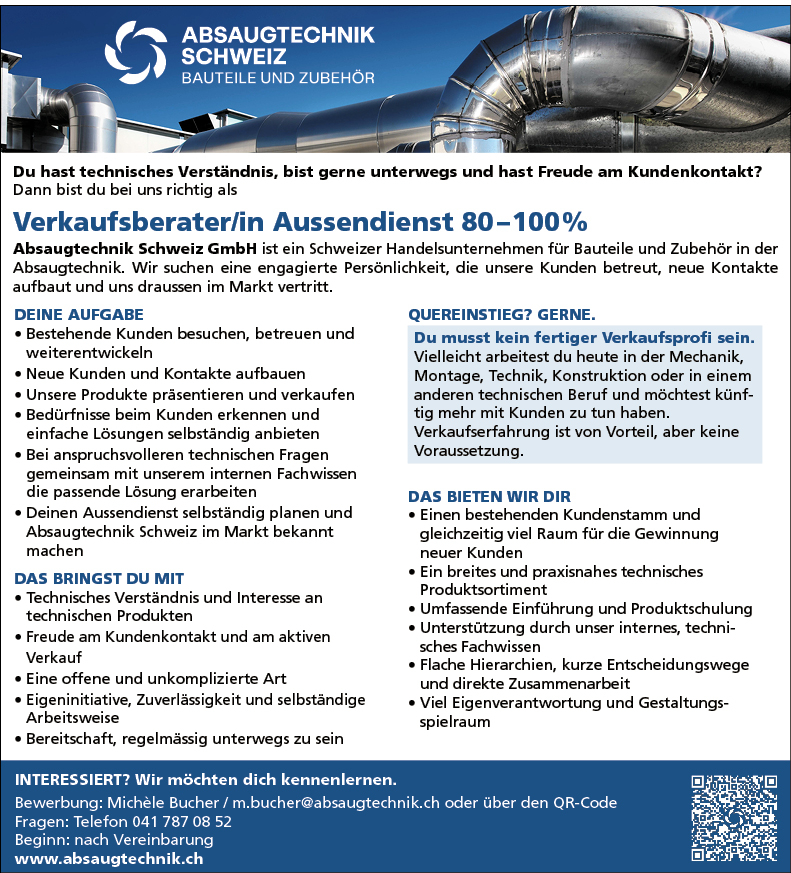 ABSAUGTECHNIK SCHWEIZ
BAUTEILE UND ZUBEHÖR

Du hast technisches Verständnis, bist gerne unterwegs und hast Freude am Kundenkontakt?
Dann bist du bei uns richtig als

Verkaufsberater/in Aussendienst 80–100%

Absaugtechnik Schweiz GmbH ist ein Schweizer Handelsunternehmen für Bauteile und Zubehör in der Absaugtechnik. Wir suchen eine engagierte Persönlichkeit, die unsere Kunden betreut, neue Kontakte aufbaut und uns draussen im Markt vertritt.

DEINE AUFGABE
• Bestehende Kunden besuchen, betreuen und weiterentwickeln
• Neue Kunden und Kontakte aufbauen
• Unsere Produkte präsentieren und verkaufen
• Bedürfnisse beim Kunden erkennen und einfache Lösungen selbständig anbieten
• Bei anspruchsvolleren technischen Fragen gemeinsam mit unserem internen Fachwissen die passende Lösung erarbeiten
• Deinen Aussendienst selbständig planen und Absaugtechnik Schweiz im Markt bekannt machen

DAS BRINGST DU MIT
• Technisches Verständnis und Interesse an technischen Produkten
• Freude am Kundenkontakt und am aktiven Verkauf
• Eine offene und unkomplizierte Art
• Eigeninitiative, Zuverlässigkeit und selbständige Arbeitsweise
• Bereitschaft, regelmässig unterwegs zu sein

QUEREINSTIEG? GERNE.
Du musst kein fertiger Verkaufsprofi sein.
Vielleicht arbeitest du heute in der Mechanik, Montage, Technik, Konstruktion oder in einem anderen technischen Beruf und möchtest künftig mehr mit Kunden zu tun haben. Verkaufserfahrung ist von Vorteil, aber keine Voraussetzung.

DAS BIETEN WIR DIR
• Einen bestehenden Kundenstamm und gleichzeitig viel Raum für die Gewinnung neuer Kunden
• Ein breites und praxisnahes technisches Produktsortiment
• Umfassende Einführung und Produktschulung
• Unterstützung durch unser internes, technisches Fachwissen
• Flache Hierarchien, kurze Entscheidungswege und direkte Zusammenarbeit
• Viel Eigenverantwortung und Gestaltungsspielraum

INTERESSIERT? Wir möchten dich kennenlernen.
Bewerbung: Michèle Bucher / m.bucher@absaugtechnik.ch oder über den QR-Code
Fragen: Telefon 041 787 08 52
Beginn: nach Vereinbarung
www.absaugtechnik.ch